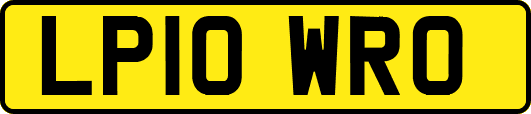 LP10 WRO